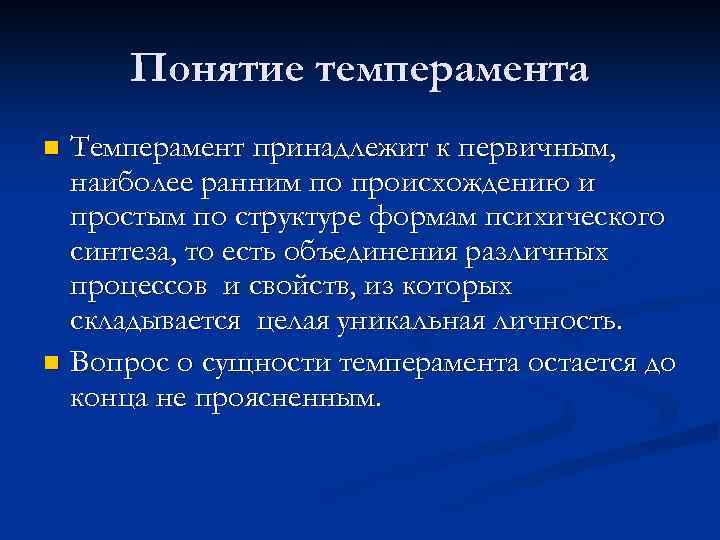 Понятие темперамента

Темперамент принадлежит к первичным, наиболее ранним по происхождению и простым по структуре формам психического синтеза, то есть объединения различных процессов и свойств, из которых складывается целая уникальная личность.

Вопрос о сущности темперамента остается до конца не проясненным.